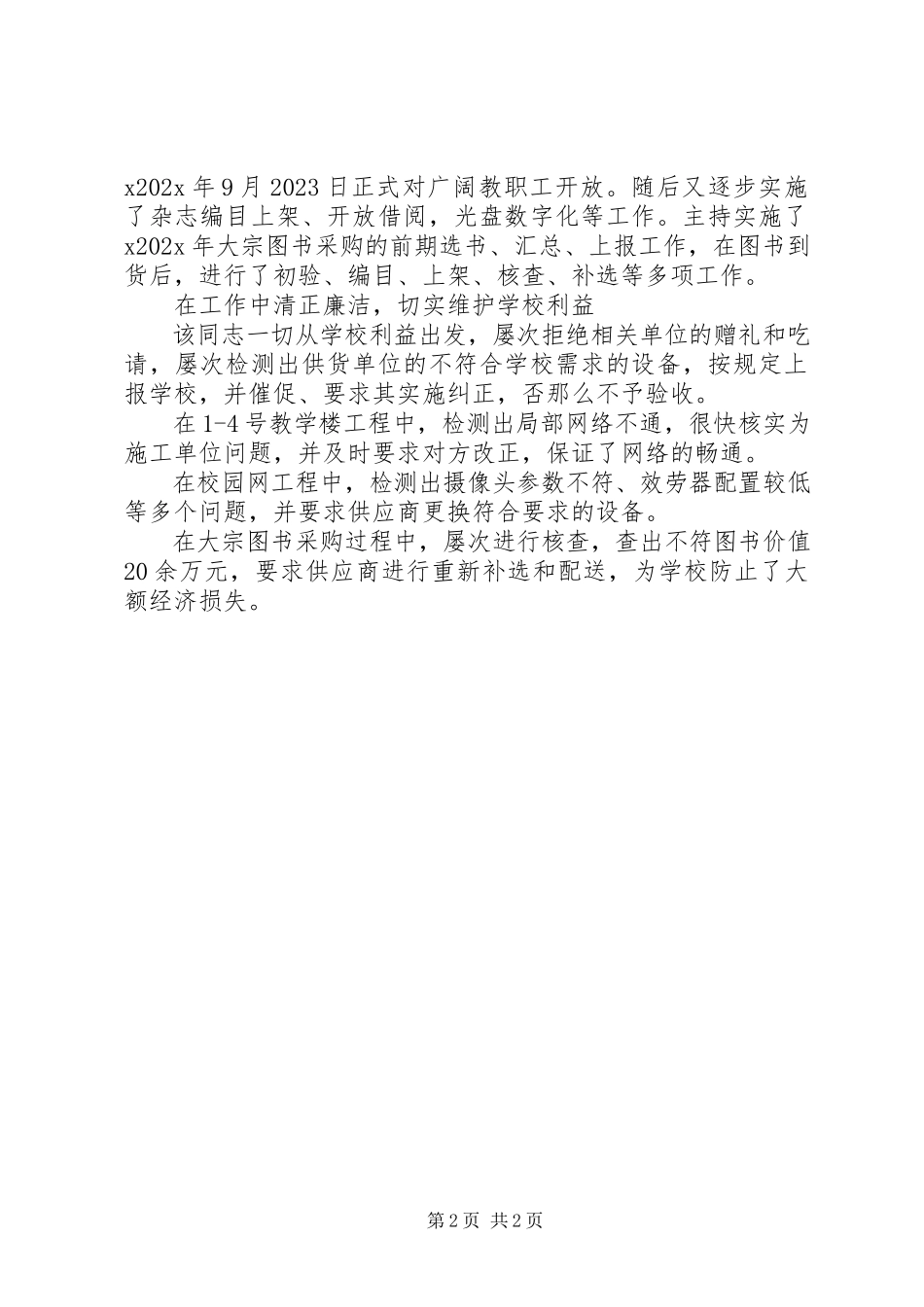 x202x 年 9 月 2023 日正式对广阔教职工开放。随后又逐步实施了杂志编目上架、开放借阅，光盘数字化等工作。主持实施了 x202x 年大宗图书采购的前期选书、汇总、上报工作，在图书到货后，进行了初验、编目、上架、核查、补选等多项工作。

在工作中清正廉洁，切实维护学校利益

该同志一切从学校利益出发，屡次拒绝相关单位的赠礼和吃请，屡次检测出供货单位的不符合学校需求的设备，按规定上报学校，并催促、要求其实施纠正，否那么不予验收。

在 1-4 号教学楼工程中，检测出局部网络不通，很快核实为施工单位问题，并及时要求对方改正，保证了网络的畅通。

在校园网工程中，检测出摄像头参数不符、效劳器配置较低等多个问题，并要求供应商更换符合要求的设备。

在大宗图书采购过程中，屡次进行核查，查出不符图书价值 20 余万元，要求供应商进行重新补选和配送，为学校防止了大额经济损失。

第 2 页 共 2 页